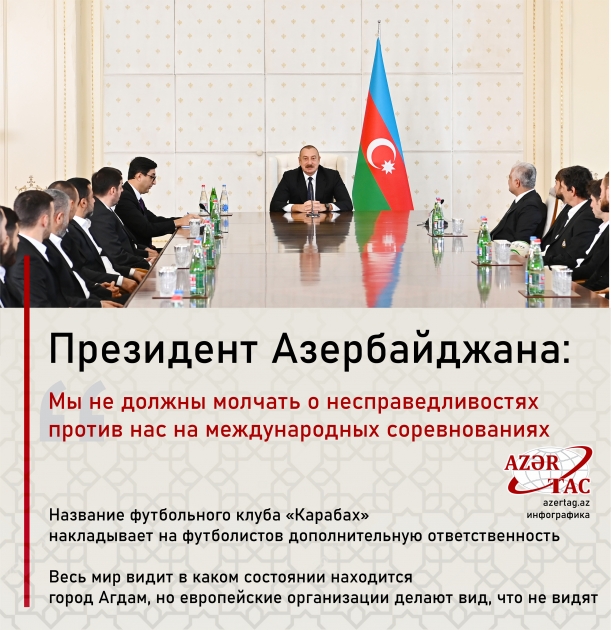 Президент Азербайджана:

Мы не должны молчать о несправедливостях против нас на международных соревнованиях

AZƏR TAC
azertag.az
инфографика

Название футбольного клуба «Карабах» накладывает на футболистов дополнительную ответственность

Весь мир видит в каком состоянии находится город Агдам, но европейские организации делают вид, что не видят